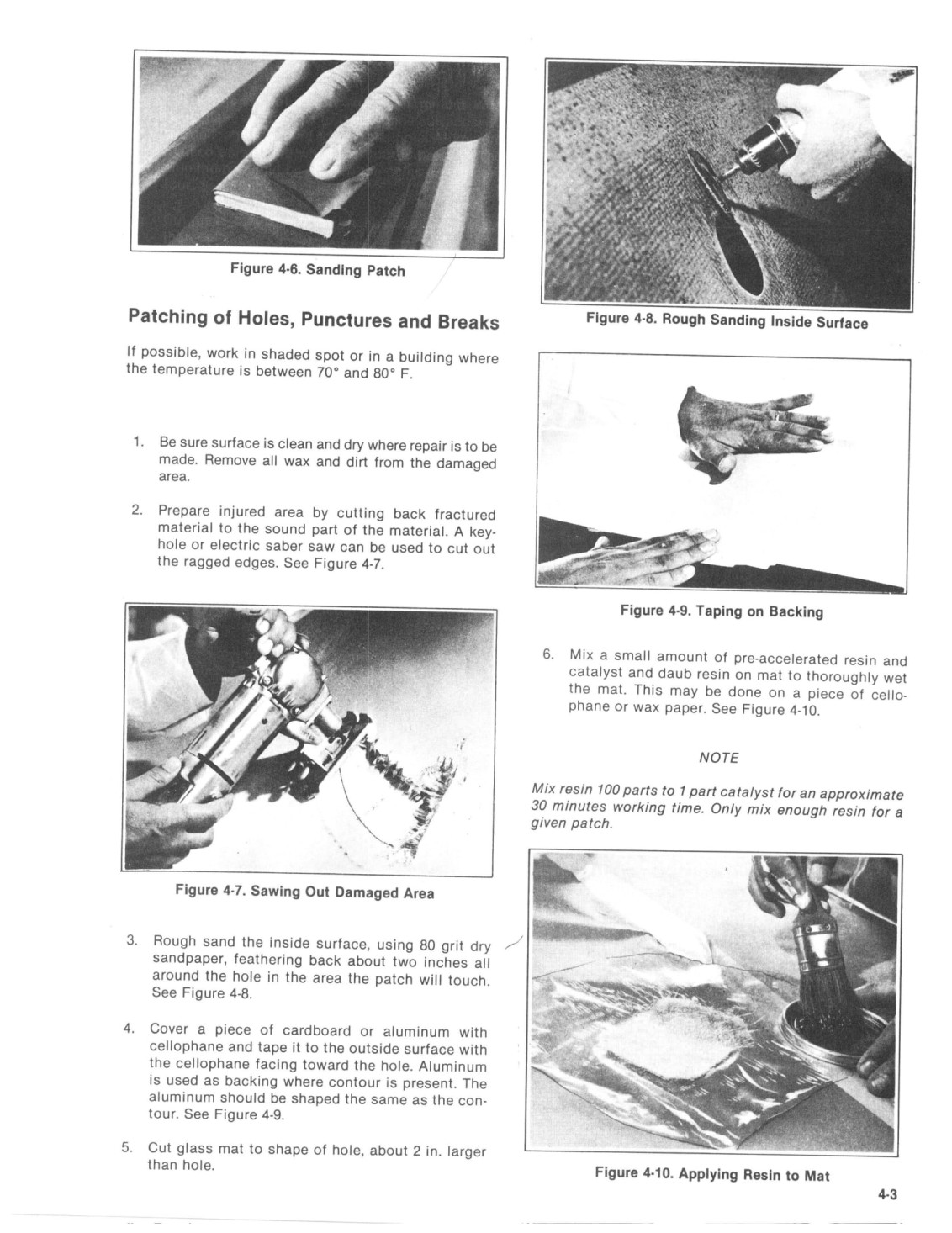 Figure 4-6. Sanding Patch

Patching of Holes, Punctures and Breaks

If possible, work in shaded spot or in a building where the temperature is between 70° and 80° F.

1. Be sure surface is clean and dry where repair is to be made. Remove all wax and dirt from the damaged area.

2. Prepare injured area by cutting back fractured material to the sound part of the material. A keyhole or electric saber saw can be used to cut out the ragged edges. See Figure 4-7.

Figure 4-7. Sawing Out Damaged Area

3. Rough sand the inside surface, using 80 grit dry sandpaper, feathering back about two inches all around the hole in the area the patch will touch. See Figure 4-8.

4. Cover a piece of cardboard or aluminum with cellophane and tape it to the outside surface with the cellophane facing toward the hole. Aluminum is used as backing where contour is present. The aluminum should be shaped the same as the contour. See Figure 4-9.

5. Cut glass mat to shape of hole, about 2 in. larger than hole.

Figure 4-8. Rough Sanding Inside Surface

Figure 4-9. Taping on Backing

6. Mix a small amount of pre-accelerated resin and catalyst and daub resin on mat to thoroughly wet the mat. This may be done on a piece of cellophane or wax paper. See Figure 4-10.

NOTE

Mix resin 100 parts to 1 part catalyst for an approximate 30 minutes working time. Only mix enough resin for a given patch.

Figure 4-10. Applying Resin to Mat

4-3